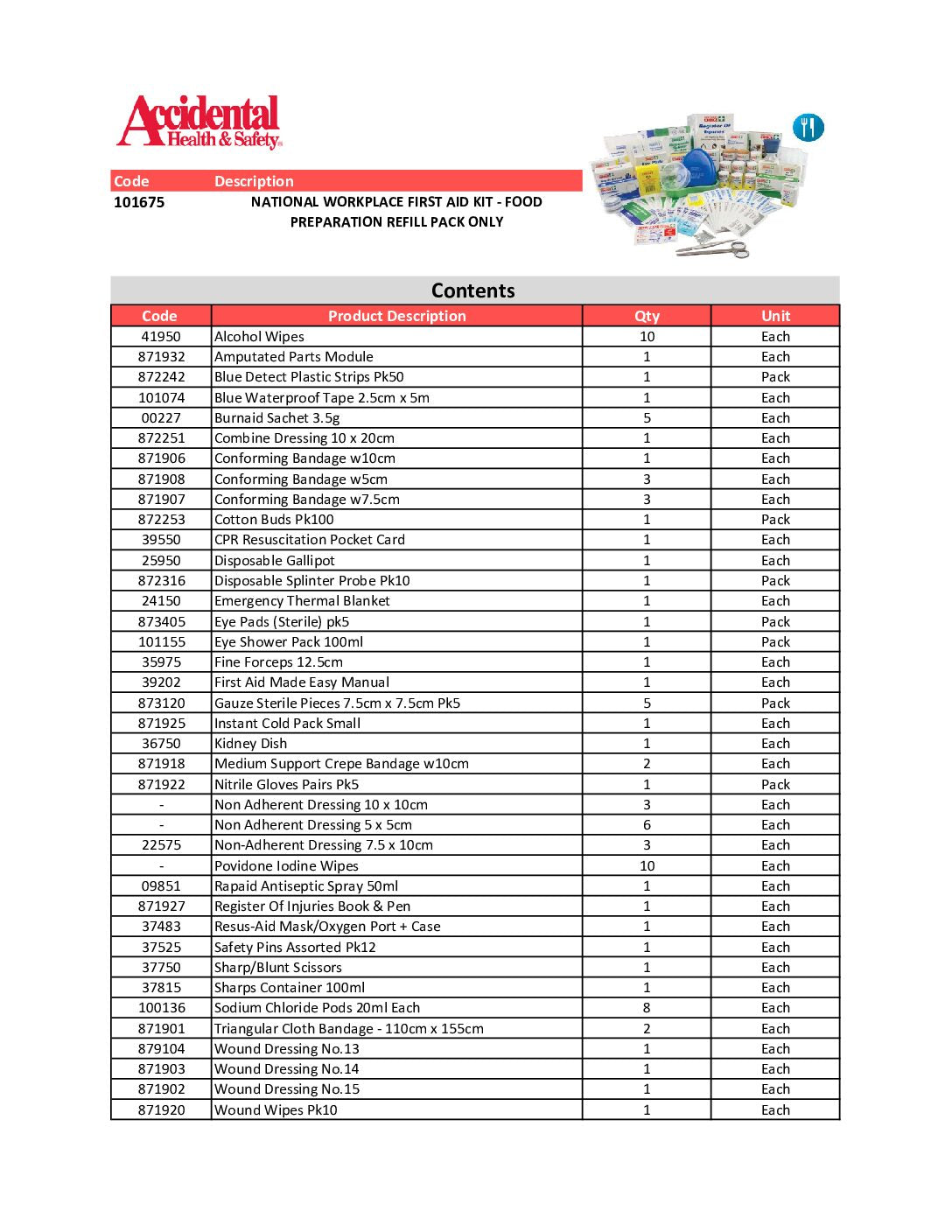 Accidental Health & Safety

| Code | Description |
|---|---|
| 101675 | NATIONAL WORKPLACE FIRST AID KIT - FOOD PREPARATION REFILL PACK ONLY |

Contents

| Code | Product Description | Qty | Unit |
|---|---|---|---|
| 41950 | Alcohol Wipes | 10 | Each |
| 871932 | Amputated Parts Module | 1 | Each |
| 872242 | Blue Detect Plastic Strips Pk50 | 1 | Pack |
| 101074 | Blue Waterproof Tape 2.5cm x 5m | 1 | Each |
| 00227 | Burnaid Sachet 3.5g | 5 | Each |
| 872251 | Combine Dressing 10 x 20cm | 1 | Each |
| 871906 | Conforming Bandage w10cm | 1 | Each |
| 871908 | Conforming Bandage w5cm | 3 | Each |
| 871907 | Conforming Bandage w7.5cm | 3 | Each |
| 872253 | Cotton Buds Pk100 | 1 | Pack |
| 39550 | CPR Resuscitation Pocket Card | 1 | Each |
| 25950 | Disposable Gallipot | 1 | Each |
| 872316 | Disposable Splinter Probe Pk10 | 1 | Pack |
| 24150 | Emergency Thermal Blanket | 1 | Each |
| 873405 | Eye Pads (Sterile) pk5 | 1 | Pack |
| 101155 | Eye Shower Pack 100ml | 1 | Pack |
| 35975 | Fine Forceps 12.5cm | 1 | Each |
| 39202 | First Aid Made Easy Manual | 1 | Each |
| 873120 | Gauze Sterile Pieces 7.5cm x 7.5cm Pk5 | 5 | Pack |
| 871925 | Instant Cold Pack Small | 1 | Each |
| 36750 | Kidney Dish | 1 | Each |
| 871918 | Medium Support Crepe Bandage w10cm | 2 | Each |
| 871922 | Nitrile Gloves Pairs Pk5 | 1 | Pack |
| - | Non Adherent Dressing 10 x 10cm | 3 | Each |
| - | Non Adherent Dressing 5 x 5cm | 6 | Each |
| 22575 | Non-Adherent Dressing 7.5 x 10cm | 3 | Each |
| - | Povidone Iodine Wipes | 10 | Each |
| 09851 | Rapaid Antiseptic Spray 50ml | 1 | Each |
| 871927 | Register Of Injuries Book & Pen | 1 | Each |
| 37483 | Resus-Aid Mask/Oxygen Port + Case | 1 | Each |
| 37525 | Safety Pins Assorted Pk12 | 1 | Each |
| 37750 | Sharp/Blunt Scissors | 1 | Each |
| 37815 | Sharps Container 100ml | 1 | Each |
| 100136 | Sodium Chloride Pods 20ml Each | 8 | Each |
| 871901 | Triangular Cloth Bandage - 110cm x 155cm | 2 | Each |
| 879104 | Wound Dressing No.13 | 1 | Each |
| 871903 | Wound Dressing No.14 | 1 | Each |
| 871902 | Wound Dressing No.15 | 1 | Each |
| 871920 | Wound Wipes Pk10 | 1 | Each |